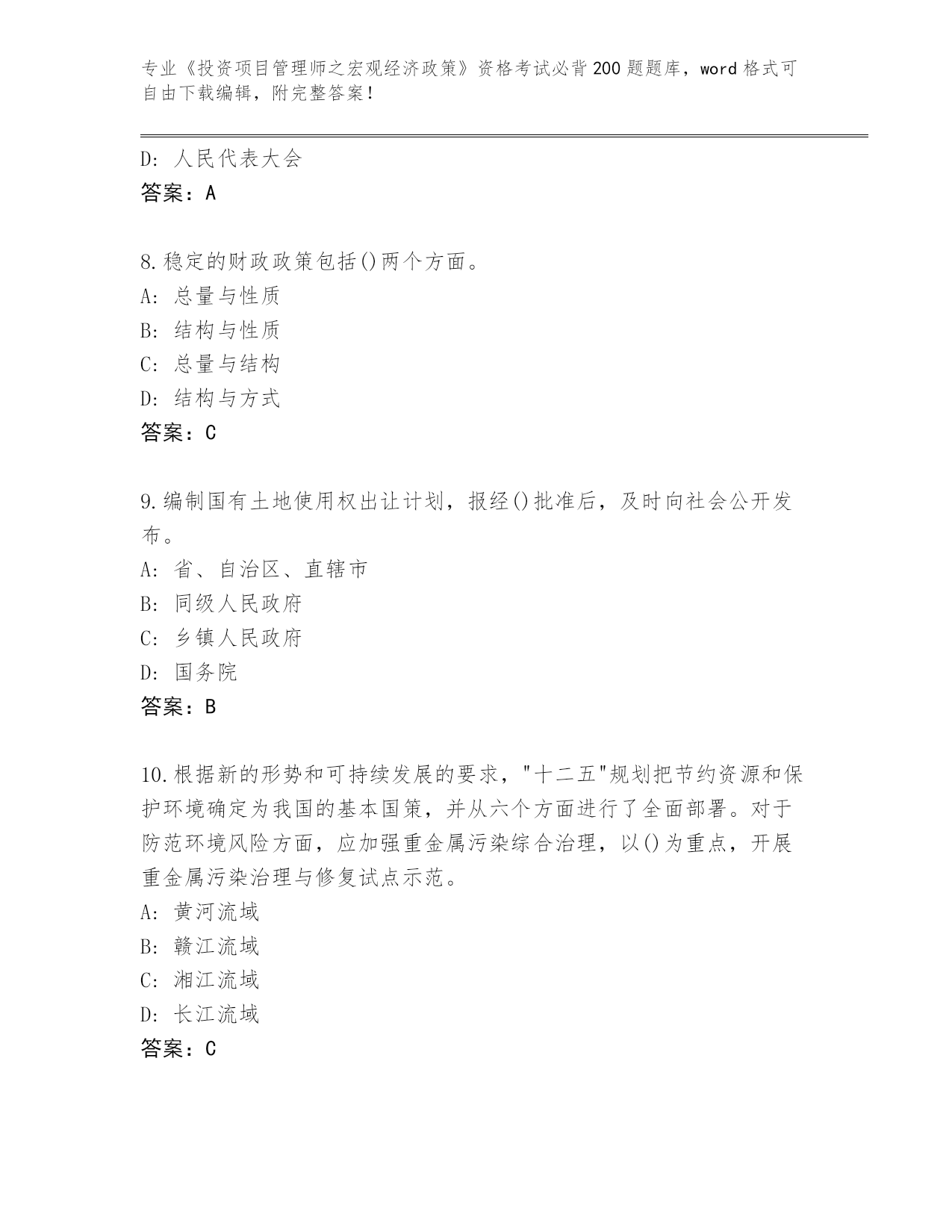 专业《投资项目管理师之宏观经济政策》资格考试必背200题题库，word格式可自由下载编辑，附完整答案！

D: 人民代表大会
答案：A

8.稳定的财政政策包括()两个方面。
A: 总量与性质
B: 结构与性质
C: 总量与结构
D: 结构与方式
答案：C

9.编制国有土地使用权出让计划，报经()批准后，及时向社会公开发布。
A: 省、自治区、直辖市
B: 同级人民政府
C: 乡镇人民政府
D: 国务院
答案：B

10.根据新的形势和可持续发展的要求，"十二五"规划把节约资源和保护环境确定为我国的基本国策，并从六个方面进行了全面部署。对于防范环境风险方面，应加强重金属污染综合治理，以()为重点，开展重金属污染治理与修复试点示范。
A: 黄河流域
B: 赣江流域
C: 湘江流域
D: 长江流域
答案：C